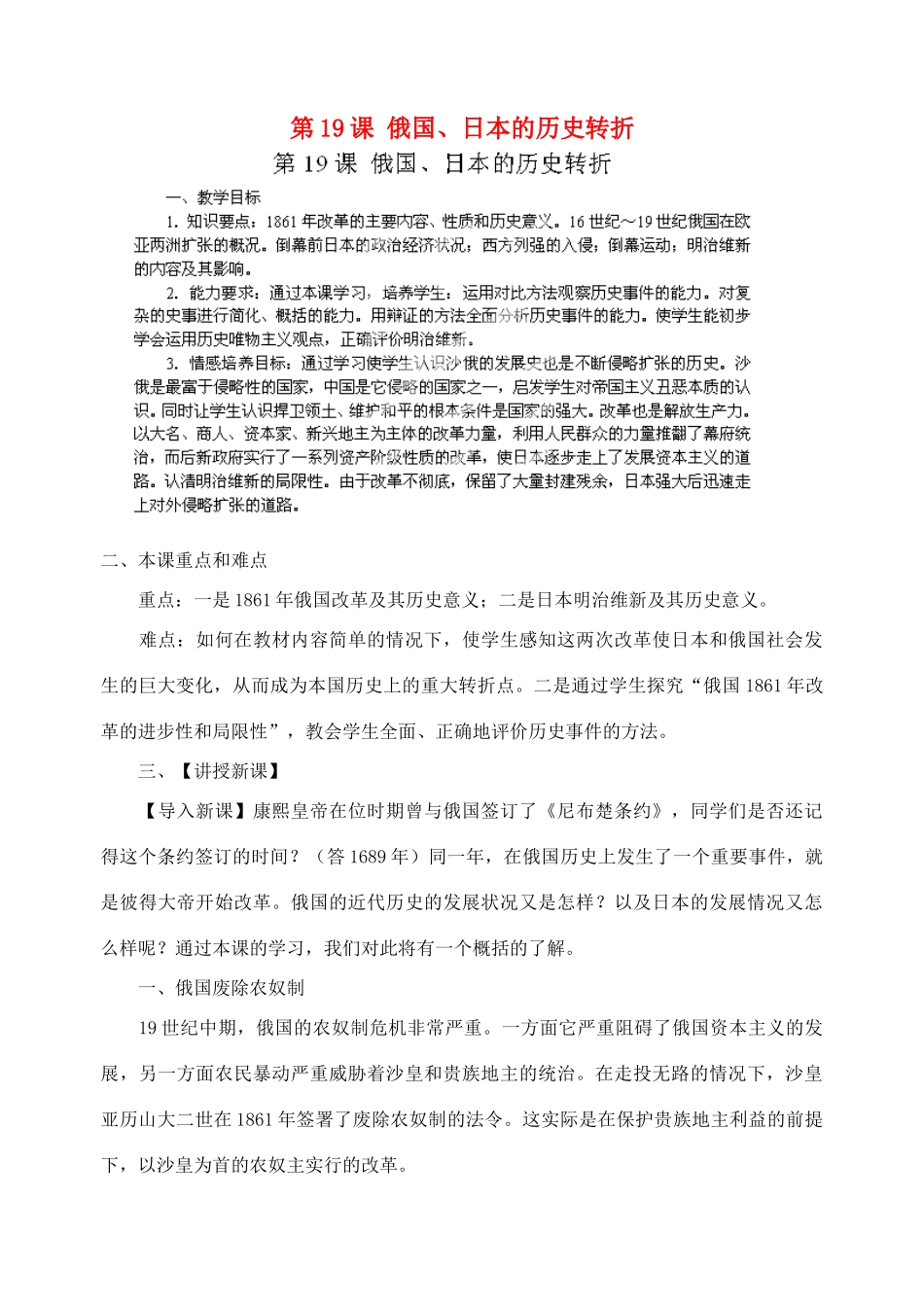 第 19 课 俄国、日本的历史转折

第 19 课 俄国、日本的历史转折

一、教学目标

1. 知识要点：1861 年改革的主要内容、性质和历史意义。16 世纪～19 世纪俄国在欧亚两洲扩张的概况。倒幕前日本的政治经济状况；西方列强的入侵；倒幕运动；明治维新的内容及其影响。

2. 能力要求：通过本课学习，培养学生：运用对比方法观察历史事件的能力。对复杂的史事进行简化、概括的能力。用辩证的方法全面分析历史事件的能力。使学生能初步学会运用历史唯物主义观点，正确评价明治维新。

3. 情感培养目标：通过学习使学生认识沙俄的发展史也是不断侵略扩张的历史。沙俄是最富于侵略性的国家，中国是它侵略的国家之一，启发学生对帝国主义丑恶本质的认识。同时让学生认识捍卫领土、维护和平的根本条件是国家的强大。改革也是解放生产力。以大名、商人、资本家、新兴地主为主体的改革力量，利用人民群众的力量推翻了幕府统治，而后新政府实行了一系列资产阶级性质的改革，使日本逐步走上了发展资本主义的道路。认清明治维新的局限性。由于改革不彻底，保留了大量封建残余，日本强大后迅速走上对外侵略扩张的道路。

二、本课重点和难点

重点：一是 1861 年俄国改革及其历史意义；二是日本明治维新及其历史意义。

难点：如何在教材内容简单的情况下，使学生感知这两次改革使日本和俄国社会发生的巨大变化，从而成为本国历史上的重大转折点。二是通过学生探究“俄国 1861 年改革的进步性和局限性”，教会学生全面、正确地评价历史事件的方法。

三、【讲授新课】

【导入新课】康熙皇帝在位时期曾与俄国签订了《尼布楚条约》，同学们是否还记得这个条约签订的时间？（答 1689 年）同一年，在俄国历史上发生了一个重要事件，就是彼得大帝开始改革。俄国的近代历史的发展状况又是怎样？以及日本的发展情况又怎么样呢？通过本课的学习，我们对此将有一个概括的了解。

一、俄国废除农奴制

19 世纪中期，俄国的农奴制危机非常严重。一方面它严重阻碍了俄国资本主义的发展，另一方面农民暴动严重威胁着沙皇和贵族地主的统治。在走投无路的情况下，沙皇亚历山大二世在 1861 年签署了废除农奴制的法令。这实际是在保护贵族地主利益的前提下，以沙皇为首的农奴主实行的改革。